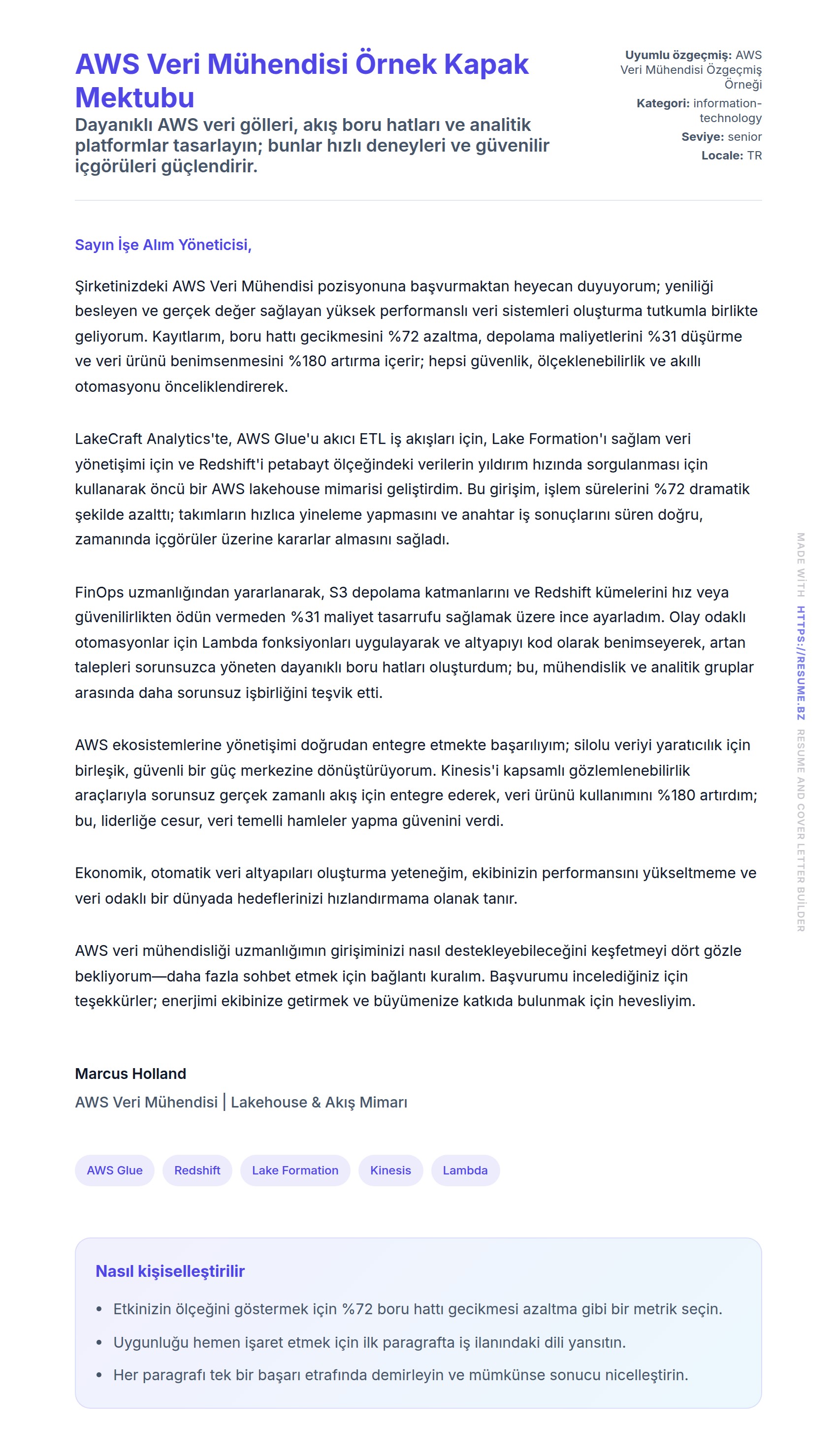 AWS Veri Mühendisi Örnek Kapak Mektubu

Dayanıklı AWS veri gölleri, akış boru hatları ve analitik platformlar tasarlayın; bunlar hızlı deneyleri ve güvenilir içgörüleri güçlendirir.

Uyumlu özgeçmiş: AWS Veri Mühendisi Özgeçmiş Örneği
Kategori: information-technology
Seviye: senior
Locale: TR

Sayın İşe Alım Yöneticisi,

Şirketinizdeki AWS Veri Mühendisi pozisyonuna başvurmaktan heyecan duyuyorum; yeniliği besleyen ve gerçek değer sağlayan yüksek performanslı veri sistemleri oluşturma tutkumla birlikte geliyorum. Kayıtlarım, boru hattı gecikmesini %72 azaltma, depolama maliyetlerini %31 düşürme ve veri ürünü benimsenmesini %180 artırma içerir; hepsi güvenlik, ölçeklenebilirlik ve akıllı otomasyonu önceliklendirerek.

LakeCraft Analytics'te, AWS Glue'u akıcı ETL iş akışları için, Lake Formation'ı sağlam veri yönetişimi için ve Redshift'i petabayt ölçeğindeki verilerin yıldırım hızında sorgulanması için kullanarak öncü bir AWS lakehouse mimarisi geliştirdim. Bu girişim, işlem sürelerini %72 dramatik şekilde azalttı; takımların hızlıca yineleme yapmasını ve anahtar iş sonuçlarını süren doğru, zamanında içgörüler üzerine kararlar almasını sağladı.

FinOps uzmanlığından yararlanarak, S3 depolama katmanlarını ve Redshift kümelerini hız veya güvenilirlikten ödün vermeden %31 maliyet tasarrufu sağlamak üzere ince ayarladım. Olay odaklı otomasyonlar için Lambda fonksiyonları uygulayarak ve altyapıyı kod olarak benimseyerek, artan talepleri sorunsuzca yöneten dayanıklı boru hatları oluşturdum; bu, mühendislik ve analitik gruplar arasında daha sorunsuz işbirliğini teşvik etti.

AWS ekosistemlerine yönetişimi doğrudan entegre etmekte başarılıyım; silolu veriyi yaratıcılık için birleşik, güvenli bir güç merkezine dönüştürüyorum. Kinesis'i kapsamlı gözlemlenebilirlik araçlarıyla sorunsuz gerçek zamanlı akış için entegre ederek, veri ürünü kullanımını %180 artırdım; bu, liderliğe cesur, veri temelli hamleler yapma güvenini verdi.

Ekonomik, otomatik veri altyapıları oluşturma yeteneğim, ekibinizin performansını yükseltmeme ve veri odaklı bir dünyada hedeflerinizi hızlandırmama olanak tanır.

AWS veri mühendisliği uzmanlığımın girişiminizi nasıl destekleyebileceğini keşfetmeyi dört gözle bekliyorum—daha fazla sohbet etmek için bağlantı kuralım. Başvurumu incelediğiniz için teşekkürler; enerjimi ekibinize getirmek ve büyümenize katkıda bulunmak için hevesliyim.

Marcus Holland
AWS Veri Mühendisi | Lakehouse & Akış Mimarı

AWS Glue Redshift Lake Formation Kinesis Lambda

Nasıl kişiselleştirilir
• Etkinizin ölçeğini göstermek için %72 boru hattı gecikmesi azaltma gibi bir metrik seçin.
• Uygunluğu hemen işaret etmek için ilk paragrafta iş ilanındaki dili yansıtın.
• Her paragrafı tek bir başarı etrafında demirleyin ve mümkünse sonucu nicelleştirin.

MADE WİTH HTTPS://RESUME.BZ RESUME AND COVER LETTER BUİLDER